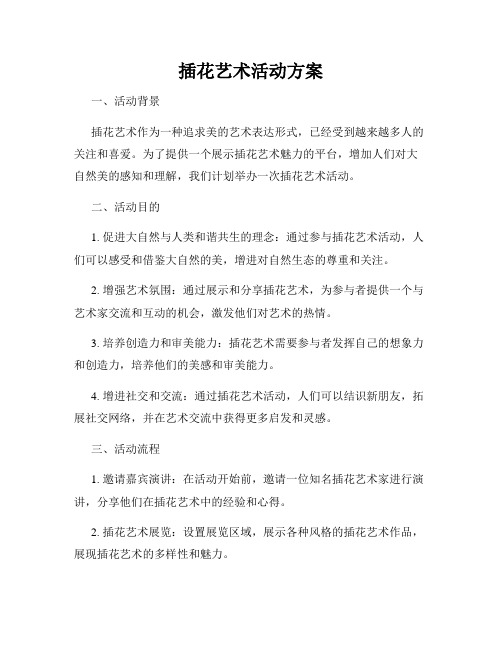 插花艺术活动方案

一、活动背景

插花艺术作为一种追求美的艺术表达形式，已经受到越来越多人的关注和喜爱。为了提供一个展示插花艺术魅力的平台，增加人们对大自然美的感知和理解，我们计划举办一次插花艺术活动。

二、活动目的

1. 促进大自然与人类和谐共生的理念：通过参与插花艺术活动，人们可以感受和借鉴大自然的美，增进对自然生态的尊重和关注。

2. 增强艺术氛围：通过展示和分享插花艺术，为参与者提供一个与艺术家交流和互动的机会，激发他们对艺术的热情。

3. 培养创造力和审美能力：插花艺术需要参与者发挥自己的想象力和创造力，培养他们的美感和审美能力。

4. 增进社交和交流：通过插花艺术活动，人们可以结识新朋友，拓展社交网络，并在艺术交流中获得更多启发和灵感。

三、活动流程

1. 邀请嘉宾演讲：在活动开始前，邀请一位知名插花艺术家进行演讲，分享他们在插花艺术中的经验和心得。

2. 插花艺术展览：设置展览区域，展示各种风格的插花艺术作品，展现插花艺术的多样性和魅力。